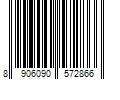 8 906090 572866